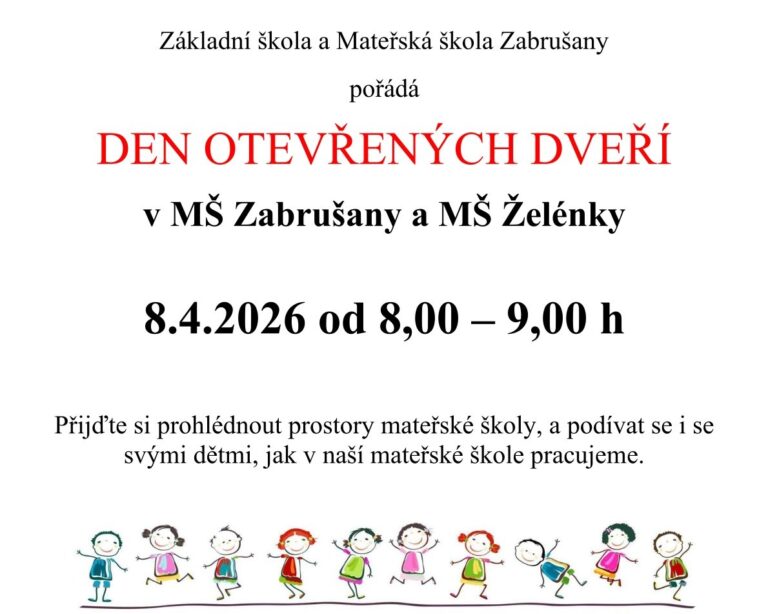 Základní škola a Mateřská škola Zabrušany

pořádá

DEN OTEVŘENÝCH DVEŘÍ

v MŠ Zabrušany a MŠ Želénky

8.4.2026 od 8,00 – 9,00 h

Přijďte si prohlédnout prostory mateřské školy, a podívat se i se svými dětmi, jak v naší mateřské škole pracujeme.